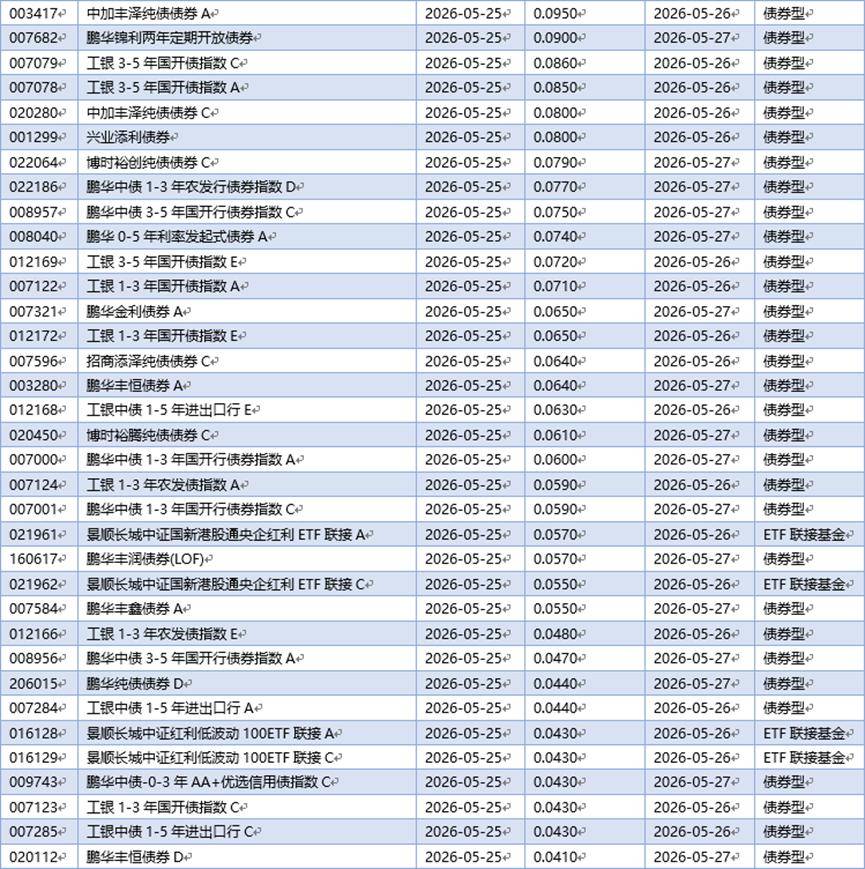 | 003417 | 中加丰泽纯债债券 A | 2026-05-25 | 0.0950 | 2026-05-26 | 债券型 |
|---|---|---|---|---|---|
| 007682 | 鹏华锦利两年定期开放债券 | 2026-05-25 | 0.0900 | 2026-05-27 | 债券型 |
| 007079 | 工银 3-5 年国开债指数 C | 2026-05-25 | 0.0860 | 2026-05-26 | 债券型 |
| 007078 | 工银 3-5 年国开债指数 A | 2026-05-25 | 0.0850 | 2026-05-26 | 债券型 |
| 020280 | 中加丰泽纯债债券 C | 2026-05-25 | 0.0800 | 2026-05-26 | 债券型 |
| 001299 | 兴业添利债券 | 2026-05-25 | 0.0800 | 2026-05-26 | 债券型 |
| 022064 | 博时裕创纯债债券 C | 2026-05-25 | 0.0790 | 2026-05-27 | 债券型 |
| 022186 | 鹏华中债 1-3 年农发行债券指数 D | 2026-05-25 | 0.0770 | 2026-05-27 | 债券型 |
| 008957 | 鹏华中债 3-5 年国开行债券指数 C | 2026-05-25 | 0.0750 | 2026-05-27 | 债券型 |
| 008040 | 鹏华 0-5 年利率发起式债券 A | 2026-05-25 | 0.0740 | 2026-05-27 | 债券型 |
| 012169 | 工银 3-5 年国开债指数 E | 2026-05-25 | 0.0720 | 2026-05-26 | 债券型 |
| 007122 | 工银 1-3 年国开债指数 A | 2026-05-25 | 0.0710 | 2026-05-26 | 债券型 |
| 007321 | 鹏华金利债券 A | 2026-05-25 | 0.0650 | 2026-05-27 | 债券型 |
| 012172 | 工银 1-3 年国开债指数 E | 2026-05-25 | 0.0650 | 2026-05-26 | 债券型 |
| 007596 | 招商添泽纯债债券 C | 2026-05-25 | 0.0640 | 2026-05-26 | 债券型 |
| 003280 | 鹏华丰恒债券 A | 2026-05-25 | 0.0640 | 2026-05-27 | 债券型 |
| 012168 | 工银中债 1-5 年进出口行 E | 2026-05-25 | 0.0630 | 2026-05-26 | 债券型 |
| 020450 | 博时裕腾纯债债券 C | 2026-05-25 | 0.0610 | 2026-05-27 | 债券型 |
| 007000 | 鹏华中债 1-3 年国开行债券指数 A | 2026-05-25 | 0.0600 | 2026-05-27 | 债券型 |
| 007124 | 工银 1-3 年农发债指数 A | 2026-05-25 | 0.0590 | 2026-05-26 | 债券型 |
| 007001 | 鹏华中债 1-3 年国开行债券指数 C | 2026-05-25 | 0.0590 | 2026-05-27 | 债券型 |
| 021961 | 景顺长城中证国新港股通央企红利 ETF 联接 A | 2026-05-25 | 0.0570 | 2026-05-26 | ETF 联接基金 |
| 160617 | 鹏华丰润债券(LOF) | 2026-05-25 | 0.0570 | 2026-05-27 | 债券型 |
| 021962 | 景顺长城中证国新港股通央企红利 ETF 联接 C | 2026-05-25 | 0.0550 | 2026-05-26 | ETF 联接基金 |
| 007584 | 鹏华丰鑫债券 A | 2026-05-25 | 0.0550 | 2026-05-27 | 债券型 |
| 012166 | 工银 1-3 年农发债指数 E | 2026-05-25 | 0.0480 | 2026-05-26 | 债券型 |
| 008956 | 鹏华中债 3-5 年国开行债券指数 A | 2026-05-25 | 0.0470 | 2026-05-27 | 债券型 |
| 206015 | 鹏华纯债债券 D | 2026-05-25 | 0.0440 | 2026-05-27 | 债券型 |
| 007284 | 工银中债 1-5 年进出口行 A | 2026-05-25 | 0.0440 | 2026-05-26 | 债券型 |
| 016128 | 景顺长城中证红利低波动 100ETF 联接 A | 2026-05-25 | 0.0430 | 2026-05-26 | ETF 联接基金 |
| 016129 | 景顺长城中证红利低波动 100ETF 联接 C | 2026-05-25 | 0.0430 | 2026-05-26 | ETF 联接基金 |
| 009743 | 鹏华中债-0-3 年 AA+优选信用债指数 C | 2026-05-25 | 0.0430 | 2026-05-27 | 债券型 |
| 007123 | 工银 1-3 年国开债指数 C | 2026-05-25 | 0.0430 | 2026-05-26 | 债券型 |
| 007285 | 工银中债 1-5 年进出口行 C | 2026-05-25 | 0.0430 | 2026-05-26 | 债券型 |
| 020112 | 鹏华丰恒债券 D | 2026-05-25 | 0.0410 | 2026-05-27 | 债券型 |